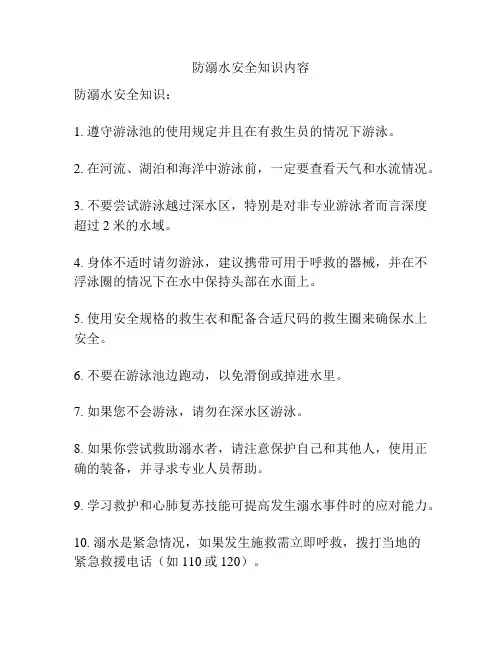 防溺水安全知识内容

防溺水安全知识：

1. 遵守游泳池的使用规定并且在有救生员的情况下游泳。

2. 在河流、湖泊和海洋中游泳前，一定要查看天气和水流情况。

3. 不要尝试游泳越过深水区，特别是对非专业游泳者而言深度超过 2 米的水域。

4. 身体不适时请勿游泳，建议携带可用于呼救的器械，并在不浮泳圈的情况下在水中保持头部在水面上。

5. 使用安全规格的救生衣和配备合适尺码的救生圈来确保水上安全。

6. 不要在游泳池边跑动，以免滑倒或掉进水里。

7. 如果您不会游泳，请勿在深水区游泳。

8. 如果你尝试救助溺水者，请注意保护自己和其他人，使用正确的装备，并寻求专业人员帮助。

9. 学习救护和心肺复苏技能可提高发生溺水事件时的应对能力。

10. 溺水是紧急情况，如果发生施救需立即呼救，拨打当地的紧急救援电话（如 110 或 120）。